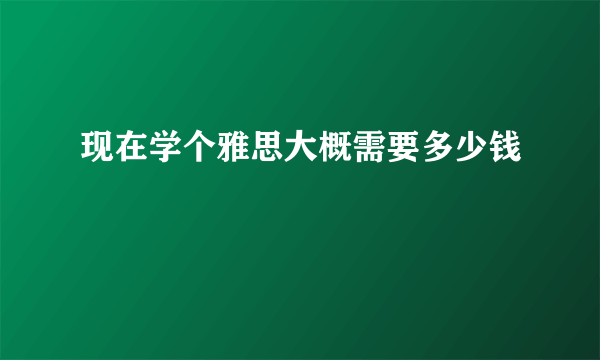 现在学个雅思大概需要多少钱